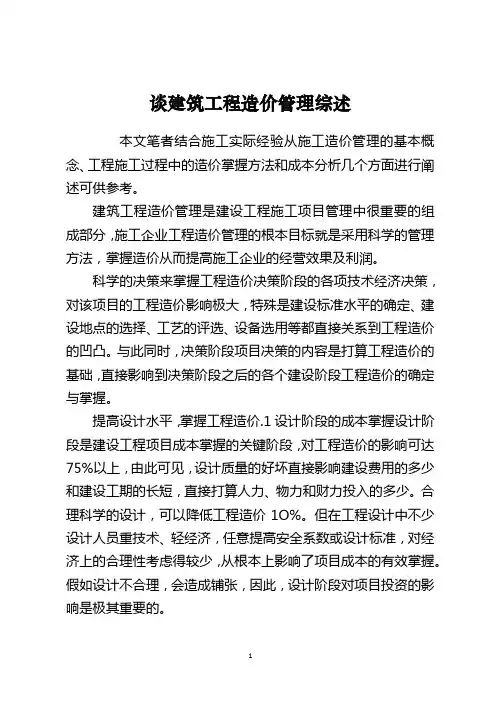 谈建筑工程造价管理综述

本文笔者结合施工实际经验从施工造价管理的基本概念、工程施工过程中的造价掌握方法和成本分析几个方面进行阐述可供参考。

建筑工程造价管理是建设工程施工项目管理中很重要的组成部分，施工企业工程造价管理的根本目标就是采用科学的管理方法，掌握造价从而提高施工企业的经营效果及利润。

科学的决策来掌握工程造价决策阶段的各项技术经济决策，对该项目的工程造价影响极大，特殊是建设标准水平的确定、建设地点的选择、工艺的评选、设备选用等都直接关系到工程造价的凹凸。与此同时，决策阶段项目决策的内容是打算工程造价的基础，直接影响到决策阶段之后的各个建设阶段工程造价的确定与掌握。

提高设计水平，掌握工程造价.1 设计阶段的成本掌握设计阶段是建设工程项目成本掌握的关键阶段，对工程造价的影响可达75%以上，由此可见，设计质量的好坏直接影响建设费用的多少和建设工期的长短，直接打算人力、物力和财力投入的多少。合理科学的设计，可以降低工程造价 1O%。但在工程设计中不少设计人员重技术、轻经济，任意提高安全系数或设计标准，对经济上的合理性考虑得较少，从根本上影响了项目成本的有效掌握。假如设计不合理，会造成铺张，因此，设计阶段对项目投资的影响是极其重要的。

1